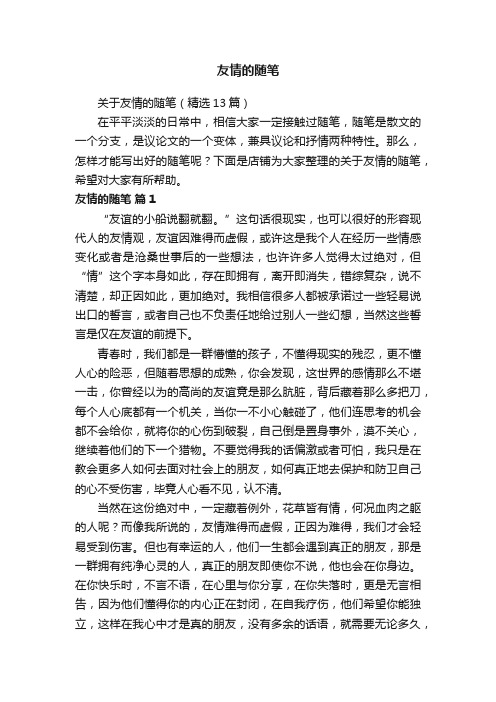 友情的随笔

关于友情的随笔（精选13篇）

在平平淡淡的日常中，相信大家一定接触过随笔，随笔是散文的一个分支，是议论文的一个变体，兼具议论和抒情两种特性。那么，怎样才能写出好的随笔呢？下面是店铺为大家整理的关于友情的随笔，希望对大家有所帮助。

友情的随笔 篇1

“友谊的小船说翻就翻。”这句话很现实，也可以很好的形容现代人的友情观，友谊因难得而虚假，或许这是我个人在经历一些情感变化或者是沧桑世事后的一些想法，也许许多人觉得太过绝对，但“情”这个字本身如此，存在即拥有，离开即消失，错综复杂，说不清楚，却正因如此，更加绝对。我相信很多人都被承诺过一些轻易说出口的誓言，或者自己也不负责任地给过别人一些幻想，当然这些誓言是仅在友谊的前提下。

青春时，我们都是一群懵懂的孩子，不懂得现实的残忍，更不懂人心的险恶，但随着思想的成熟，你会发现，这世界的感情那么不堪一击，你曾经以为的高尚的友谊竟是那么肮脏，背后藏着那么多把刀，每个人心底都有一个机关，当你一不小心触碰了，他们连思考的机会都不会给你，就将你的心伤到破裂，自己倒是置身事外，漠不关心，继续着他们的下一个猎物。不要觉得我的话偏激或者可怕，我只是在教会更多人如何去面对社会上的朋友，如何真正地去保护和防卫自己的心不受伤害，毕竟人心看不见，认不清。

当然在这份绝对中，一定藏着例外，花草皆有情，何况血肉之躯的人呢？而像我所说的，友情难得而虚假，正因为难得，我们才会轻易受到伤害。但也有幸运的人，他们一生都会遇到真正的朋友，那是一群拥有纯净心灵的人，真正的朋友即使你不说，他也会在你身边。在你快乐时，不言不语，在心里与你分享，在你失落时，更是无言相告，因为他们懂得你的内心正在封闭，在自我疗伤，他们希望你能独立，这样在我心中才是真的朋友，没有多余的话语，就需要无论多久，